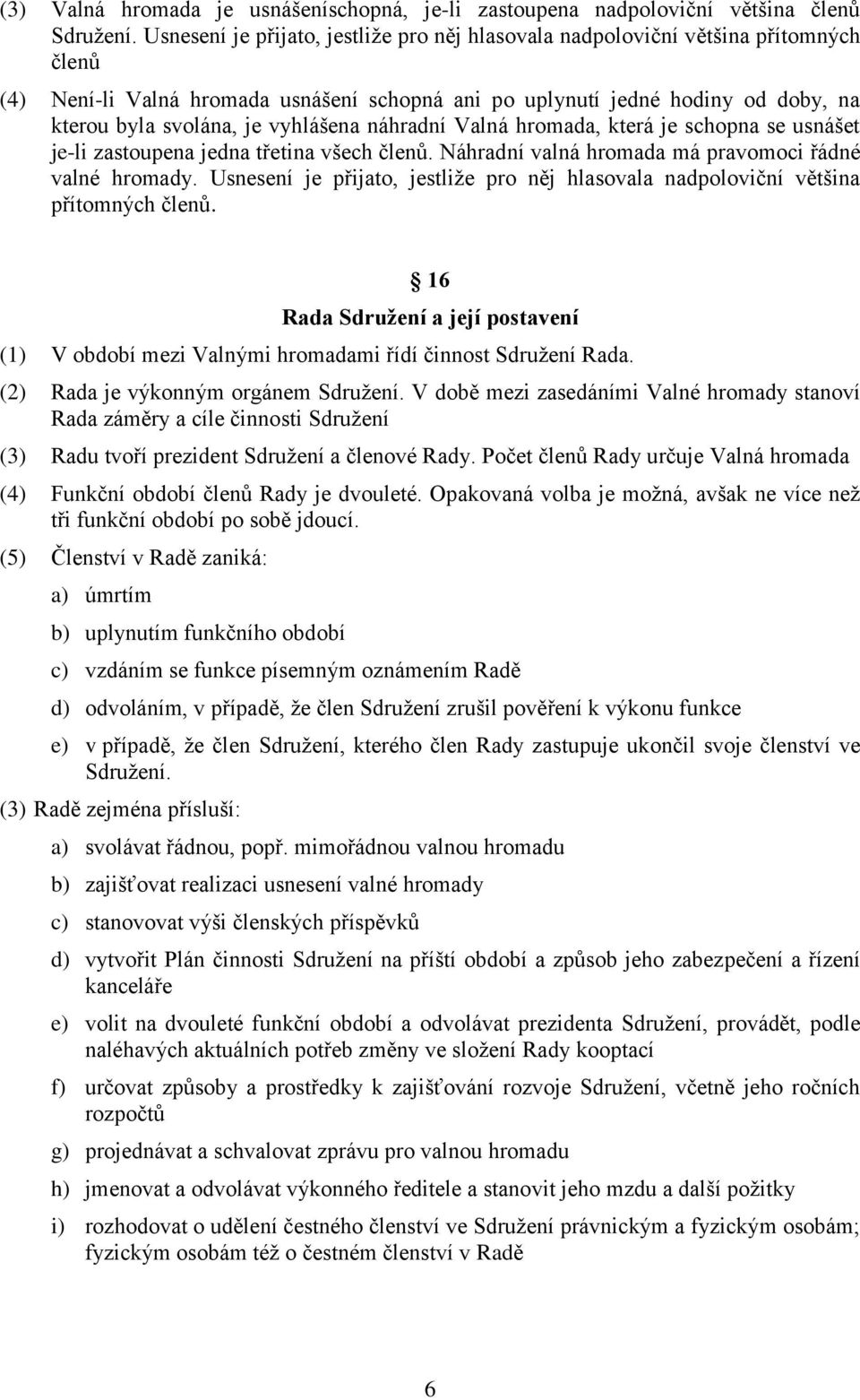 (3) Valná hromada je usnášeníschopná, je-li zastoupena nadpoloviční většina členů Sdružení. Usnesení je přijato, jestliže pro něj hlasovala nadpoloviční většina přítomných členů

(4) Není-li Valná hromada usnášení schopná ani po uplynutí jedné hodiny od doby, na kterou byla svolána, je vyhlášena náhradní Valná hromada, která je schopna se usnášet je-li zastoupena jedna třetina všech členů. Náhradní valná hromada má pravomoci řádné valné hromady. Usnesení je přijato, jestliže pro něj hlasovala nadpoloviční většina přítomných členů.

16

Rada Sdružení a její postavení

(1) V období mezi Valnými hromadami řídí činnost Sdružení Rada.

(2) Rada je výkonným orgánem Sdružení. V době mezi zasedáními Valné hromady stanoví Rada záměry a cíle činnosti Sdružení

(3) Radu tvoří prezident Sdružení a členové Rady. Počet členů Rady určuje Valná hromada

(4) Funkční období členů Rady je dvouleté. Opakovaná volba je možná, avšak ne více než tři funkční období po sobě jdoucí.

(5) Členství v Radě zaniká:

a) úmrtím

b) uplynutím funkčního období

c) vzdáním se funkce písemným oznámením Radě

d) odvoláním, v případě, že člen Sdružení zrušil pověření k výkonu funkce

e) v případě, že člen Sdružení, kterého člen Rady zastupuje ukončil svoje členství ve Sdružení.

(3) Radě zejména přísluší:

a) svolávat řádnou, popř. mimořádnou valnou hromadu

b) zajišťovat realizaci usnesení valné hromady

c) stanovovat výši členských příspěvků

d) vytvořit Plán činnosti Sdružení na příští období a způsob jeho zabezpečení a řízení kanceláře

e) volit na dvouleté funkční období a odvolávat prezidenta Sdružení, provádět, podle naléhavých aktuálních potřeb změny ve složení Rady kooptací

f) určovat způsoby a prostředky k zajišťování rozvoje Sdružení, včetně jeho ročních rozpočtů

g) projednávat a schvalovat zprávu pro valnou hromadu

h) jmenovat a odvolávat výkonného ředitele a stanovit jeho mzdu a další požitky

i) rozhodovat o udělení čestného členství ve Sdružení právnickým a fyzickým osobám; fyzickým osobám též o čestném členství v Radě

6